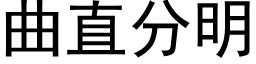 曲直分明